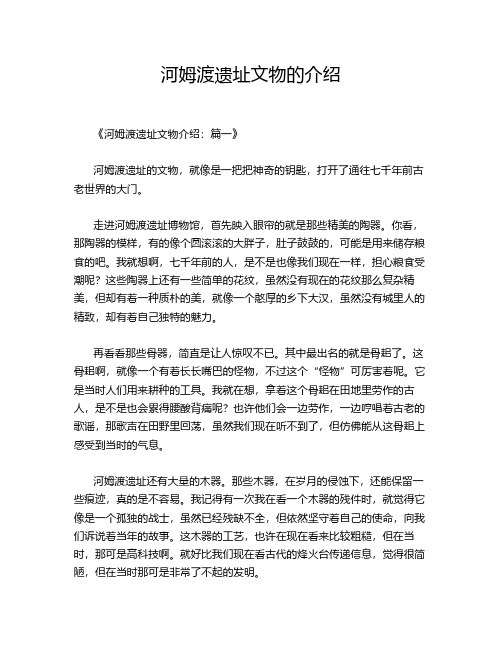 河姆渡遗址文物的介绍

《河姆渡遗址文物介绍：篇一》

河姆渡遗址的文物，就像是一把把神奇的钥匙，打开了通往七千年前古老世界的大门。

走进河姆渡遗址博物馆，首先映入眼帘的就是那些精美的陶器。你看，那陶器的模样，有的像个圆滚滚的大胖子，肚子鼓鼓的，可能是用来储存粮食的吧。我就想啊，七千年前的人，是不是也像我们现在一样，担心粮食受潮呢？这些陶器上还有一些简单的花纹，虽然没有现在的花纹那么复杂精美，但却有着一种质朴的美，就像一个憨厚的乡下大汉，虽然没有城里人的精致，却有着自己独特的魅力。

再看看那些骨器，简直是让人惊叹不已。其中最出名的就是骨耜了。这骨耜啊，就像一个有着长长嘴巴的怪物，不过这个“怪物”可厉害着呢。它是当时人们用来耕种的工具。我就在想，拿着这个骨耜在田地里劳作的古人，是不是也会累得腰酸背痛呢？也许他们会一边劳作，一边哼唱着古老的歌谣，那歌声在田野里回荡，虽然我们现在听不到了，但仿佛能从这骨耜上感受到当时的气息。

河姆渡遗址还有大量的木器。那些木器，在岁月的侵蚀下，还能保留一些痕迹，真的是不容易。我记得有一次我在看一个木器的残件时，就觉得它像是一个孤独的战士，虽然已经残缺不全，但依然坚守着自己的使命，向我们诉说着当年的故事。这木器的工艺，也许在现在看来比较粗糙，但在当时，那可是高科技啊。就好比我们现在看古代的烽火台传递信息，觉得很简陋，但在当时那可是非常了不起的发明。